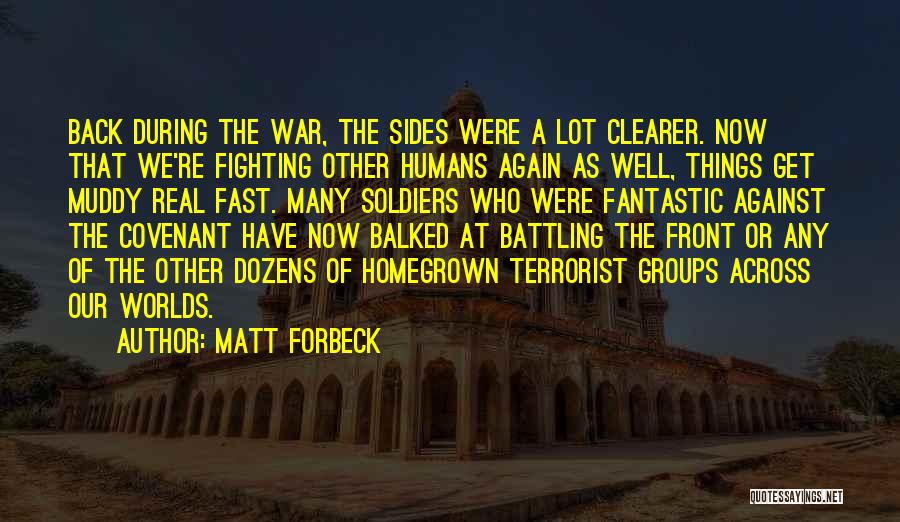 BACK DURING THE WAR, THE SIDES WERE A LOT CLEARER. NOW THAT WE'RE FIGHTING OTHER HUMANS AGAIN AS WELL, THINGS GET MUDDY REAL FAST. MANY SOLDIERS WHO WERE FANTASTIC AGAINST THE COVENANT HAVE NOW BALKED AT BATTLING THE FRONT OR ANY OF THE OTHER DOZENS OF HOMEGROWN TERRORIST GROUPS ACROSS OUR WORLDS.

AUTHOR: MATT FORBECK

QUOTESSAYINGS.NET